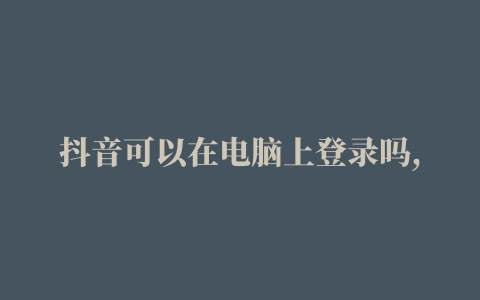 抖音可以在电脑上登录吗,